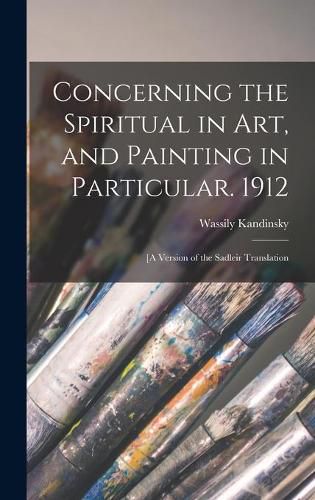 Concerning the Spiritual in Art, and Painting in Particular. 1912

Wassily Kandinsky

[A Version of the Sadleir Translation